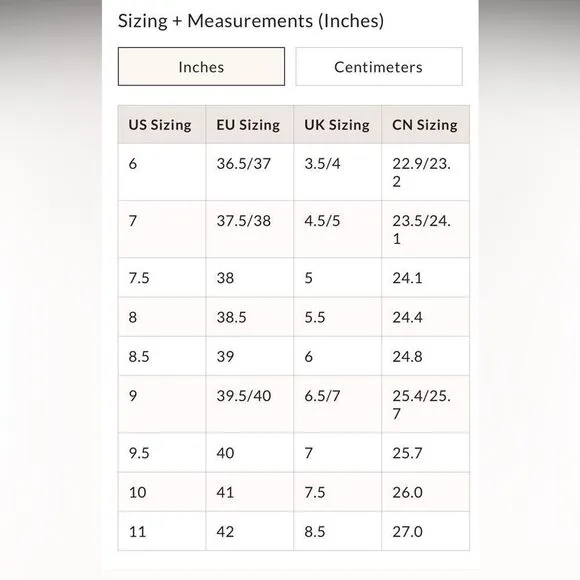 Sizing + Measurements (Inches)

Inches

Centimeters

| US Sizing | EU Sizing | UK Sizing | CN Sizing |
|---|---|---|---|
| 6 | 36.5/37 | 3.5/4 | 22.9/23.2 |
| 7 | 37.5/38 | 4.5/5 | 23.5/24.1 |
| 7.5 | 38 | 5 | 24.1 |
| 8 | 38.5 | 5.5 | 24.4 |
| 8.5 | 39 | 6 | 24.8 |
| 9 | 39.5/40 | 6.5/7 | 25.4/25.7 |
| 9.5 | 40 | 7 | 25.7 |
| 10 | 41 | 7.5 | 26.0 |
| 11 | 42 | 8.5 | 27.0 |